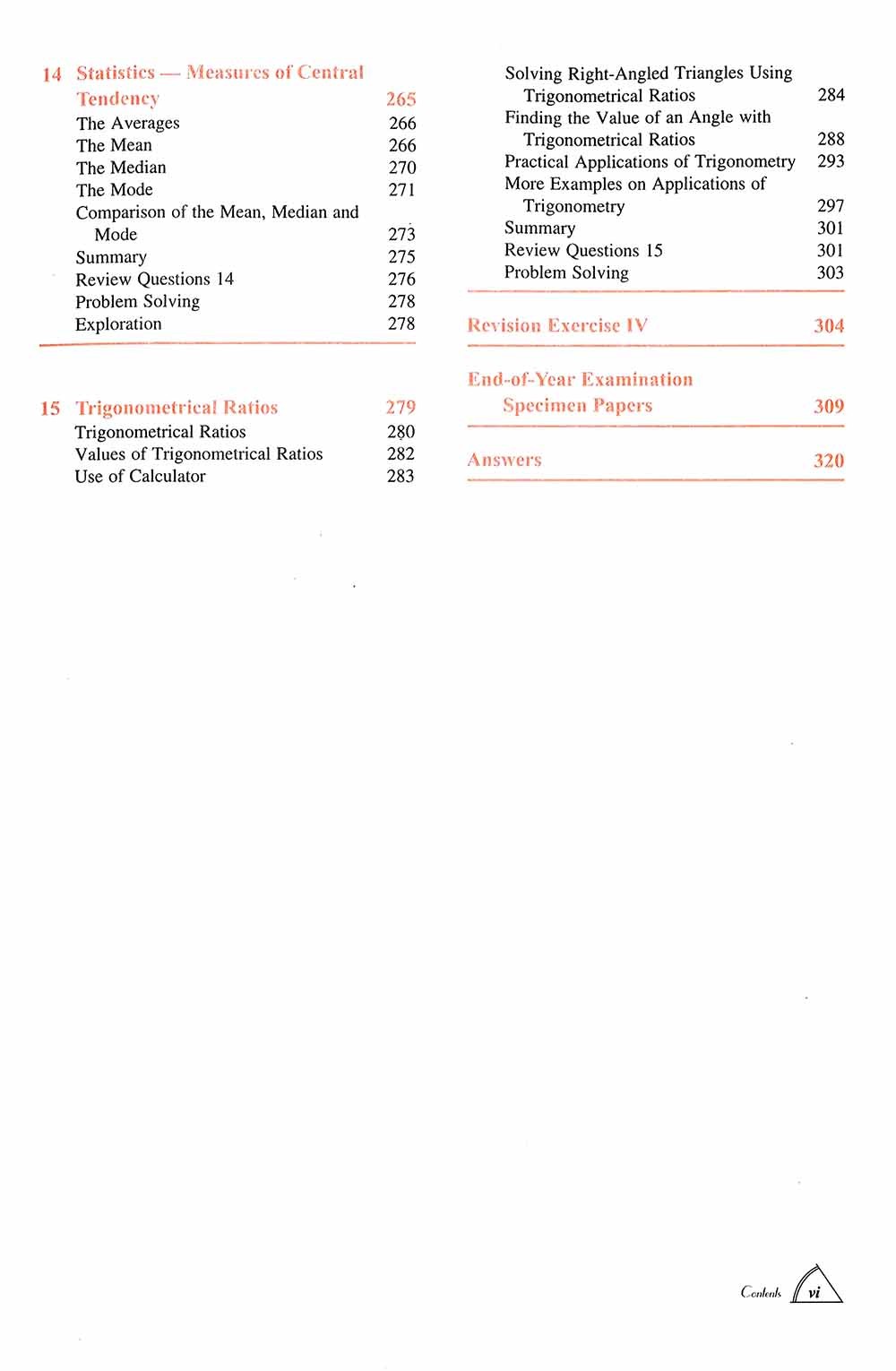 14 Statistics — Measures of Central Tendency 265
The Averages 266
The Mean 266
The Median 270
The Mode 271
Comparison of the Mean, Median and Mode 273
Summary 275
Review Questions 14 276
Problem Solving 278
Exploration 278

15 Trigonometrical Ratios 279
Trigonometrical Ratios 280
Values of Trigonometrical Ratios 282
Use of Calculator 283

Solving Right-Angled Triangles Using Trigonometrical Ratios 284
Finding the Value of an Angle with Trigonometrical Ratios 288
Practical Applications of Trigonometry 293
More Examples on Applications of Trigonometry 297
Summary 301
Review Questions 15 301
Problem Solving 303

Revision Exercise IV 304

End-of-Year Examination Specimen Papers 309

Answers 320

Contents vi